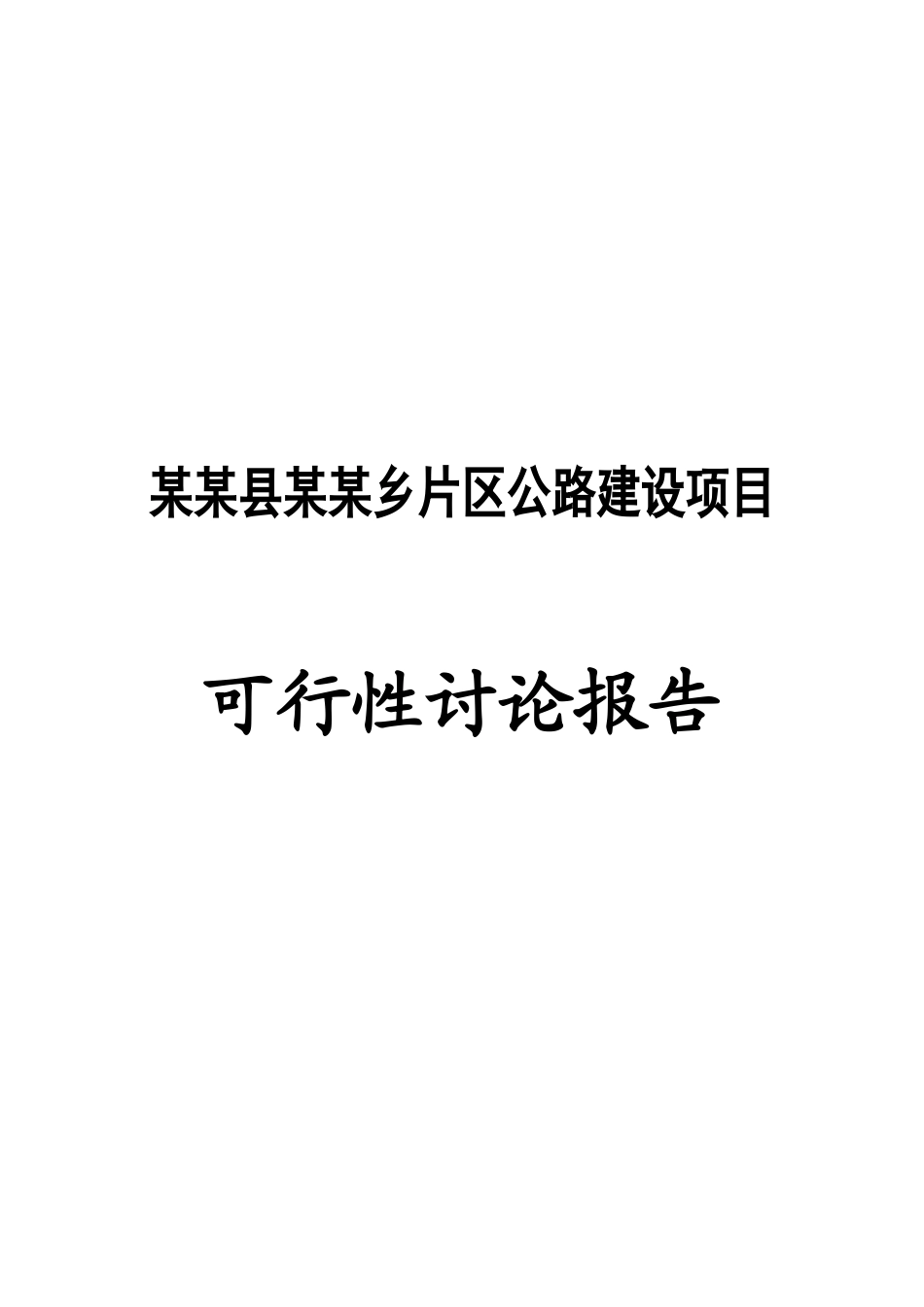 某某县某某乡片区公路建设项目

可行性讨论报告